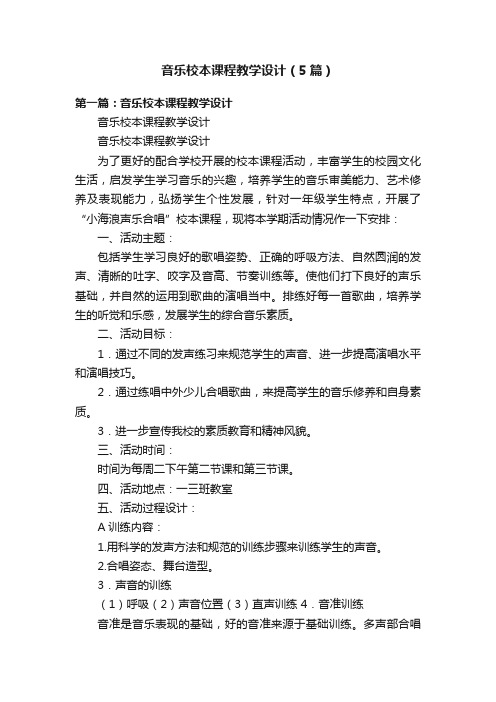 音乐校本课程教学设计（5篇）

第一篇：音乐校本课程教学设计

音乐校本课程教学设计

音乐校本课程教学设计

为了更好的配合学校开展的校本课程活动，丰富学生的校园文化生活，启发学生学习音乐的兴趣，培养学生的音乐审美能力、艺术修养及表现能力，弘扬学生个性发展，针对一年级学生特点，开展了“小海浪声乐合唱”校本课程，现将本学期活动情况作一下安排：

一、活动主题：

包括学生学习良好的歌唱姿势、正确的呼吸方法、自然圆润的发声、清晰的吐字、咬字及音高、节奏训练等。使他们打下良好的声乐基础，并自然的运用到歌曲的演唱当中。排练好每一首歌曲，培养学生的听觉和乐感，发展学生的综合音乐素质。

二、活动目标：

1．通过不同的发声练习来规范学生的声音、进一步提高演唱水平和演唱技巧。

2．通过练唱中外少儿合唱歌曲，来提高学生的音乐修养和自身素质。

3．进一步宣传我校的素质教育和精神风貌。

三、活动时间：

时间为每周二下午第二节课和第三节课。

四、活动地点：一三班教室

五、活动过程设计：

A 训练内容：

1.用科学的发声方法和规范的训练步骤来训练学生的声音。

2.合唱姿态、舞台造型。

3．声音的训练

（1）呼吸（2）声音位置（3）直声训练 4．音准训练

音准是音乐表现的基础，好的音准来源于基础训练。多声部合唱